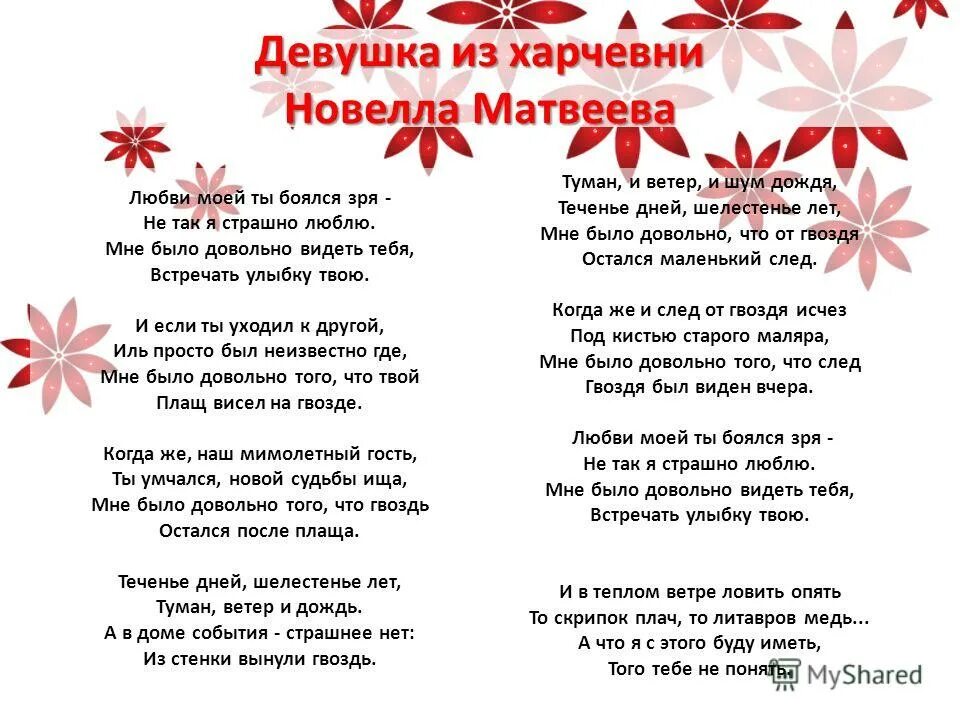 Девушка из харчевни
Новелла Матвеева

Любви моей ты боялся зря -
Не так я страшно люблю.
Мне было довольно видеть тебя,
Встречать улыбку твою.

И если ты уходил к другой,
Иль просто был неизвестно где,
Мне было довольно того, что твой
Плащ висел на гвозде.

Когда же, наш мимолетный гость,
Ты умчался, новой судьбы ища,
Мне было довольно того, что гвоздь
Остался после плаща.

Теченье дней, шелестенье лет,
Туман, ветер и дождь.
А в доме события - страшнее нет:
Из стенки вынули гвоздь.

Туман, и ветер, и шум дождя,
Теченье дней, шелестенье лет,
Мне было довольно, что от гвоздя
Остался маленький след.

Когда же и след от гвоздя исчез
Под кистью старого маляра,
Мне было довольно того, что след
Гвоздя был виден вчера.

Любви моей ты боялся зря -
Не так я страшно люблю.
Мне было довольно видеть тебя,
Встречать улыбку твою.

И в теплом ветре ловить опять
То скрипок плач, то литавров медь...
А что я с этого буду иметь,
Того тебе не понять.

MyShared